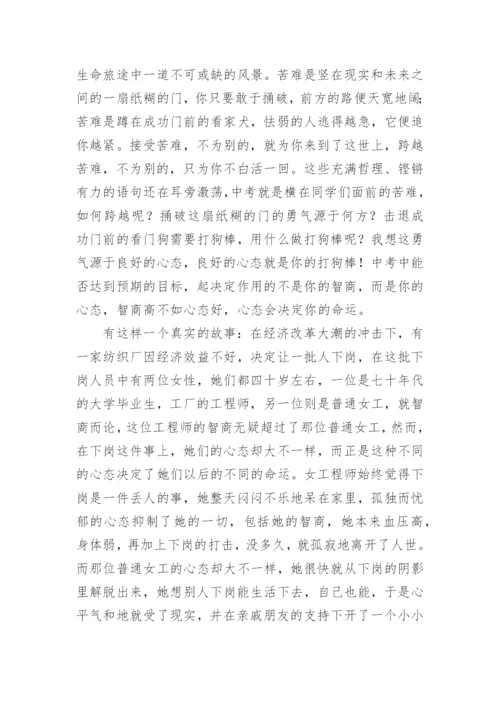 生命旅途中一道不可或缺的风景。苦难是竖在现实和未来之间的一扇纸糊的门，你只要敢于捅破，前方的路便天宽地阔；苦难是蹲在成功门前的看家犬，怯弱的人逃得越急，它便追你越紧。接受苦难，不为别的，就为你来到了这世上，跨越苦难，不为别的，只为你不白活一回。这些充满哲理、铿锵有力的语句还在耳旁激荡，中考就是横在同学们面前的苦难，如何跨越呢？捅破这扇纸糊的门的勇气源于何方？击退成功门前的看门狗需要打狗棒，用什么做打狗棒呢？我想这勇气源于良好的心态，良好的心态就是你的打狗棒！中考中能否达到预期的目标，起决定作用的不是你的智商，而是你的心态，智商高不如心态好，心态会决定你的命运。

有这样一个真实的故事：在经济改革大潮的冲击下，有一家纺织厂因经济效益不好，决定让一批人下岗，在这批下岗人员中有两位女性，她们都四十岁左右，一位是七十年代的大学毕业生，工厂的工程师，另一位则是普通女工，就智商而论，这位工程师的智商无疑超过了那位普通女工，然而，在下岗这件事上，她们的心态却大不一样，而正是这种不同的心态决定了她们以后的不同的命运。女工程师始终觉得下岗是一件丢人的事，她整天闷闷不乐地呆在家里，孤独而忧郁的心态抑制了她的一切，包括她的智商，她本来血压高，身体弱，再加上下岗的打击，没多久，就孤寂地离开了人世。而那位普通女工的心态却大不一样，她很快就从下岗的阴影里解脱出来，她想别人下岗能生活下去，自己也能，于是心平气和地就受了现实，并在亲戚朋友的支持下开了一个小小